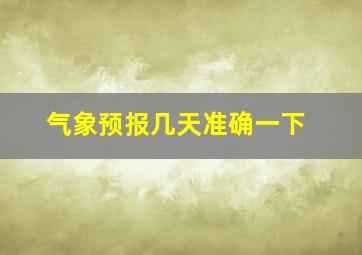 气象预报几天准确一下